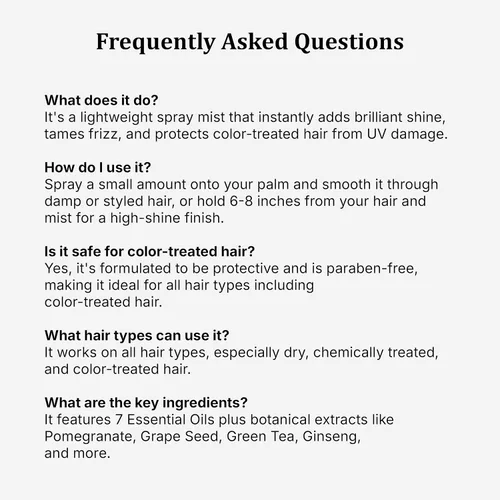 Frequently Asked Questions

What does it do?
It's a lightweight spray mist that instantly adds brilliant shine, tames frizz, and protects color-treated hair from UV damage.

How do I use it?
Spray a small amount onto your palm and smooth it through damp or styled hair, or hold 6-8 inches from your hair and mist for a high-shine finish.

Is it safe for color-treated hair?
Yes, it's formulated to be protective and is paraben-free, making it ideal for all hair types including color-treated hair.

What hair types can use it?
It works on all hair types, especially dry, chemically treated, and color-treated hair.

What are the key ingredients?
It features 7 Essential Oils plus botanical extracts like Pomegranate, Grape Seed, Green Tea, Ginseng, and more.